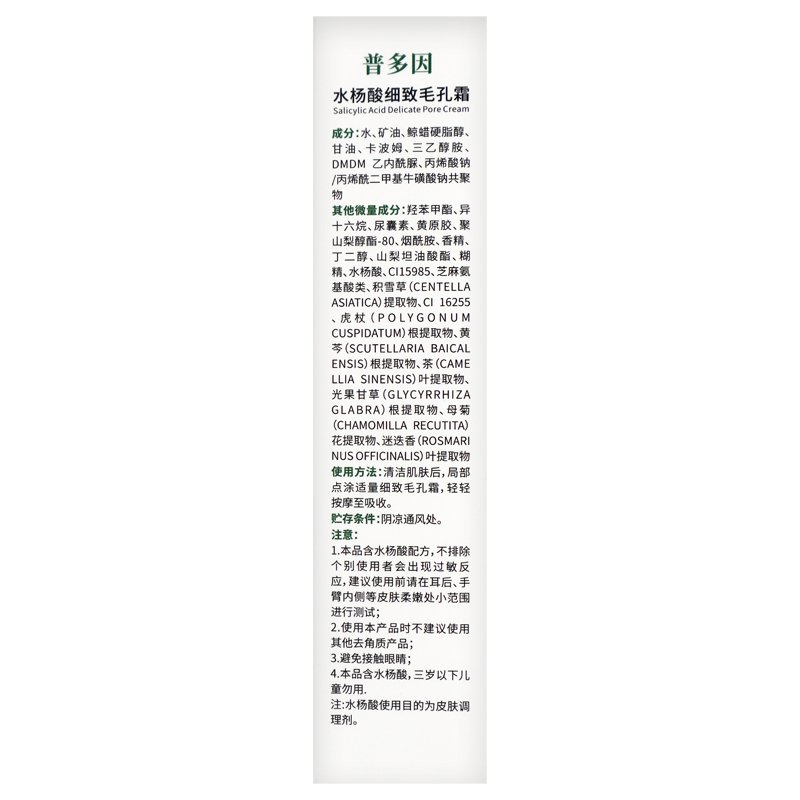 普多因

水杨酸细致毛孔霜
Salicylic Acid Delicate Pore Cream

成分:水、矿油、鲸蜡硬脂醇、甘油、卡波姆、三乙醇胺、DMDM 乙内酰脲、丙烯酸钠/丙烯酰二甲基牛磺酸钠共聚物

其他微量成分:羟苯甲酯、异十六烷、尿囊素、黄原胶、聚山梨醇酯-80、烟酰胺、香精、丁二醇、山梨坦油酸酯、糊精、水杨酸、CI15985、芝麻氨基酸类、积雪草(CENTELLA ASIATICA)提取物、CI 16255、虎杖(POLYGONUM CUSPIDATUM)根提取物、黄芩(SCUTELLARIA BAICALENSIS)根提取物、茶(CAMELLIA SINENSIS)叶提取物、光果甘草(GLYCYRRHIZA GLABRA)根提取物、母菊(CHAMOMILLA RECUTITA)花提取物、迷迭香(ROSMARINUS OFFICINALIS)叶提取物

使用方法:清洁肌肤后,局部点涂适量细致毛孔霜,轻轻按摩至吸收。

贮存条件:阴凉通风处。

注意:
1.本品含水杨酸配方,不排除个别使用者会出现过敏反应,建议使用前请在耳后、手臂内侧等皮肤柔嫩处小范围进行测试;
2.使用本产品时不建议使用其他去角质产品;
3.避免接触眼睛;
4.本品含水杨酸,三岁以下儿童勿用.
注:水杨酸使用目的为皮肤调理剂。